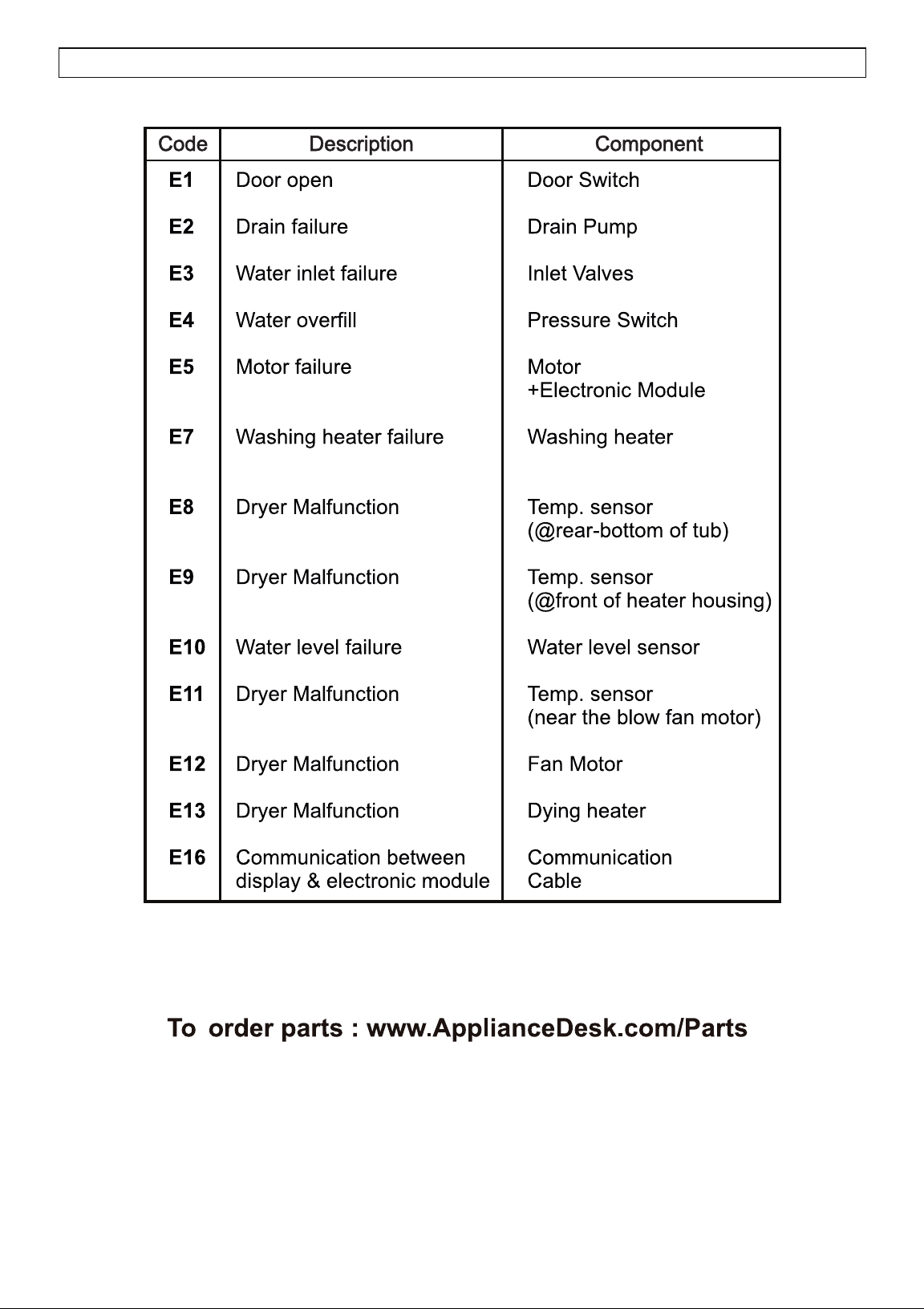 | Code | Description | Component |
|---|---|---|
| E1 | Door open | Door Switch |
| E2 | Drain failure | Drain Pump |
| E3 | Water inlet failure | Inlet Valves |
| E4 | Water overfill | Pressure Switch |
| E5 | Motor failure | Motor +Electronic Module |
| E7 | Washing heater failure | Washing heater |
| E8 | Dryer Malfunction | Temp. sensor (@rear-bottom of tub) |
| E9 | Dryer Malfunction | Temp. sensor (@front of heater housing) |
| E10 | Water level failure | Water level sensor |
| E11 | Dryer Malfunction | Temp. sensor (near the blow fan motor) |
| E12 | Dryer Malfunction | Fan Motor |
| E13 | Dryer Malfunction | Dying heater |
| E16 | Communication between display & electronic module | Communication Cable |

To order parts : www.ApplianceDesk.com/Parts